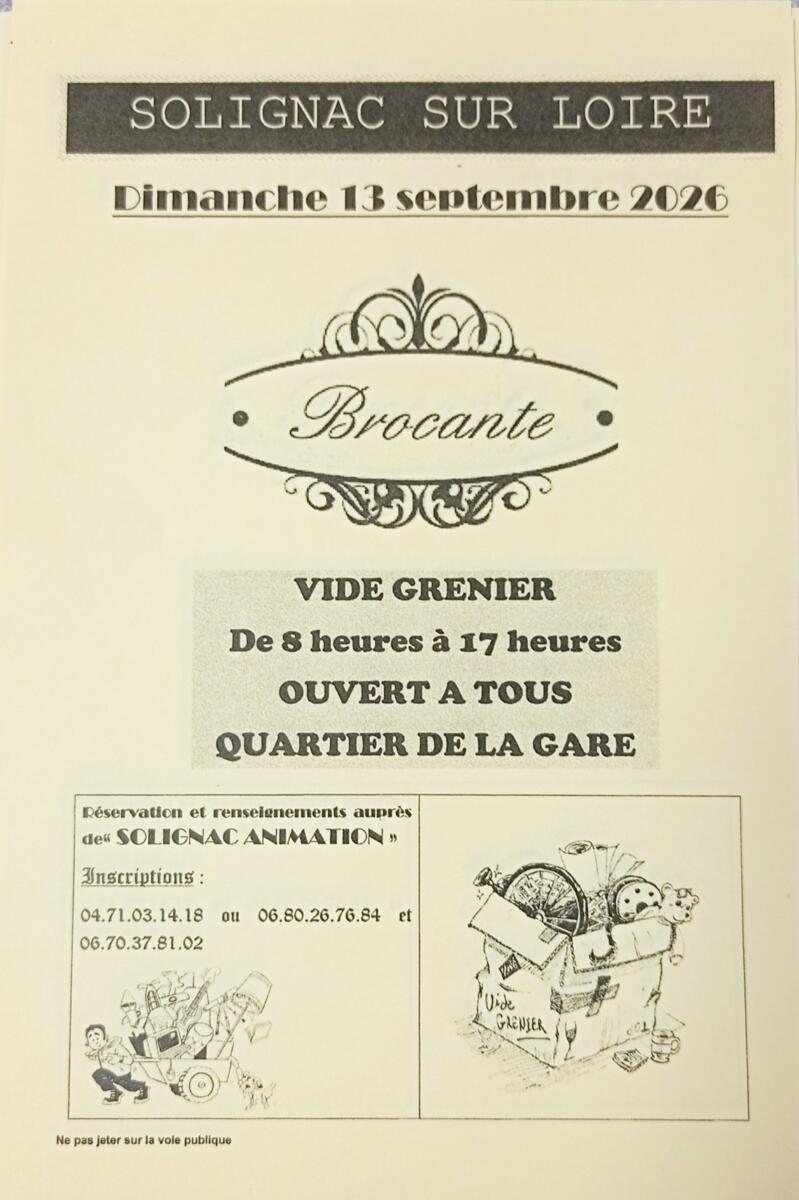 SOLIGNAC SUR LOIRE

Dimanche 13 septembre 2026

Brocante

VIDE GRENIER
De 8 heures à 17 heures
OUVERT A TOUS
QUARTIER DE LA GARE

Réservation et renseignements auprès de« SOLIGNAC ANIMATION »

Inscriptions :

04.71.03.14.18 ou 06.80.26.76.84 et 06.70.37.81.02

Vide GRENIER

Ne pas jeter sur la voie publique